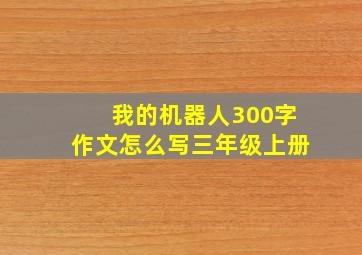 我的机器人300字
作文怎么写三年级上册